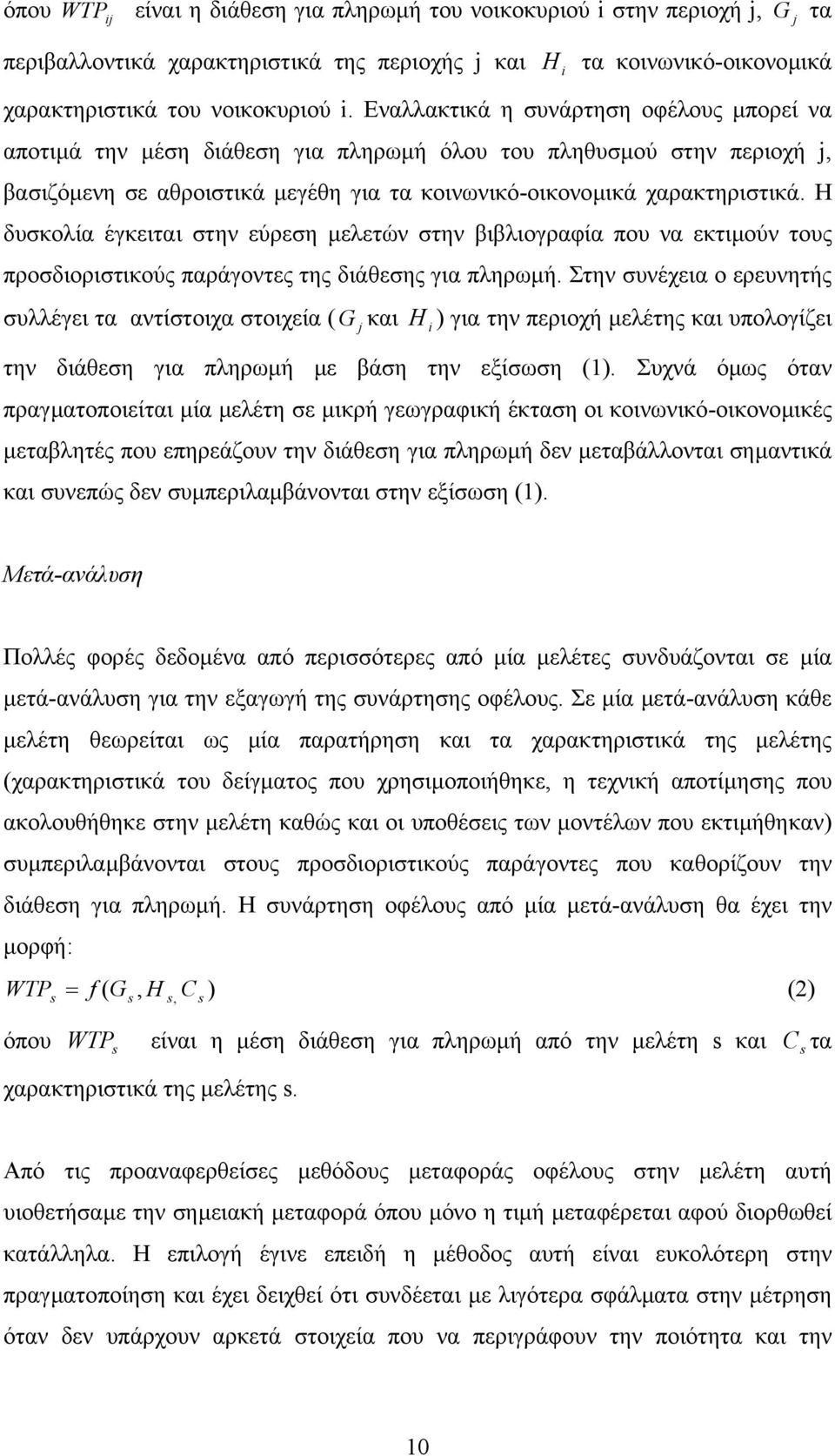 όπου $WTP_{ij}$ είναι η διάθεση για πληρωμή του νοικοκυριού i στην περιοχή j, $G_j$ τα περιβαλλοντικά χαρακτηριστικά της περιοχής j και $H_i$ τα κοινωνικό-οικονομικά χαρακτηριστικά του νοικοκυριού i. Εναλλακτικά η συνάρτηση οφέλους μπορεί να αποτιμά την μέση διάθεση για πληρωμή όλου του πληθυσμού στην περιοχή j, βασιζόμενη σε αθροιστικά μεγέθη για τα κοινωνικό-οικονομικά χαρακτηριστικά. Η δυσκολία έγκειται στην εύρεση μελετών στην βιβλιογραφία που να εκτιμούν τους προσδιοριστικούς παράγοντες της διάθεσης για πληρωμή. Στην συνέχεια ο ερευνητής συλλέγει τα αντίστοιχα στοιχεία ($G_j$ και $H_i$) για την περιοχή μελέτης και υπολογίζει την διάθεση για πληρωμή με βάση την εξίσωση (1). Συχνά όμως όταν πραγματοποιείται μία μελέτη σε μικρή γεωγραφική έκταση οι κοινωνικό-οικονομικές μεταβλητές που επηρεάζουν την διάθεση για πληρωμή δεν μεταβάλλονται σημαντικά και συνεπώς δεν συμπεριλαμβάνονται στην εξίσωση (1).

Μετά-ανάλυση

Πολλές φορές δεδομένα από περισσότερες από μία μελέτες συνδυάζονται σε μία μετά-ανάλυση για την εξαγωγή της συνάρτησης οφέλους. Σε μία μετά-ανάλυση κάθε μελέτη θεωρείται ως μία παρατήρηση και τα χαρακτηριστικά της μελέτης (χαρακτηριστικά του δείγματος που χρησιμοποιήθηκε, η τεχνική αποτίμησης που ακολουθήθηκε στην μελέτη καθώς και οι υποθέσεις των μοντέλων που εκτιμήθηκαν) συμπεριλαμβάνονται στους προσδιοριστικούς παράγοντες που καθορίζουν την διάθεση για πληρωμή. Η συνάρτηση οφέλους από μία μετά-ανάλυση θα έχει την μορφή:

$WTP_s = f(G_s, H_{s,} C_s)$ (2)

όπου $WTP_s$ είναι η μέση διάθεση για πληρωμή από την μελέτη s και $C_s$ τα χαρακτηριστικά της μελέτης s.

Από τις προαναφερθείσες μεθόδους μεταφοράς οφέλους στην μελέτη αυτή υιοθετήσαμε την σημειακή μεταφορά όπου μόνο η τιμή μεταφέρεται αφού διορθωθεί κατάλληλα. Η επιλογή έγινε επειδή η μέθοδος αυτή είναι ευκολότερη στην πραγματοποίηση και έχει δειχθεί ότι συνδέεται με λιγότερα σφάλματα στην μέτρηση όταν δεν υπάρχουν αρκετά στοιχεία που να περιγράφουν την ποιότητα και την

10